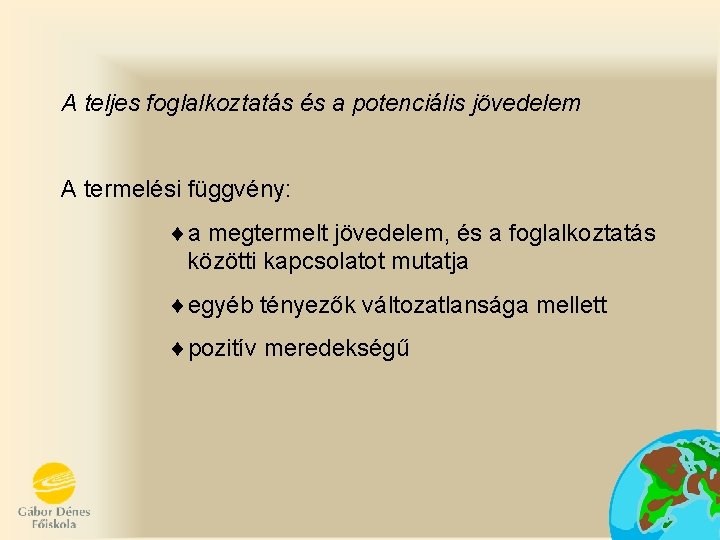 A teljes foglalkoztatás és a potenciális jövedelem

A termelési függvény:

♦ a megtermelt jövedelem, és a foglalkoztatás közötti kapcsolatot mutatja

♦ egyéb tényezők változatlansága mellett

♦ pozitív meredekségű

Gábor Dénes Főiskola